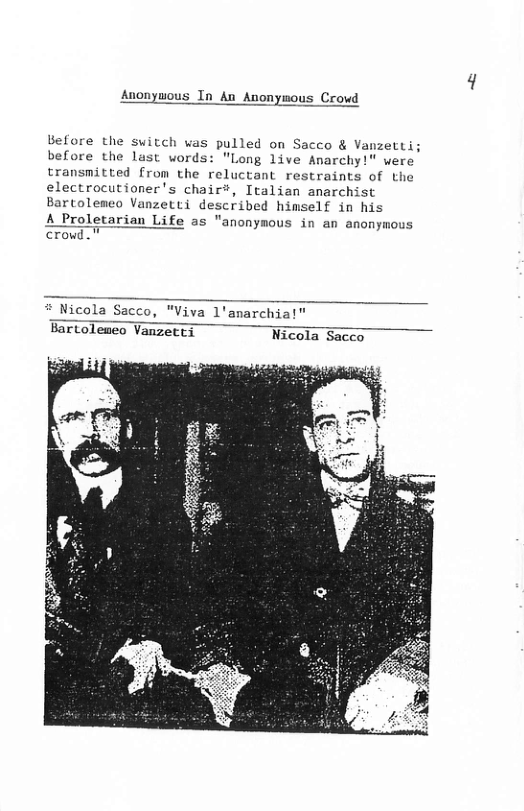 4

Anonymous In An Anonymous Crowd

Before the switch was pulled on Sacco & Vanzetti; before the last words: "Long live Anarchy!" were transmitted from the reluctant restraints of the electrocutioner's chair*, Italian anarchist Bartolemeo Vanzetti described himself in his A Proletarian Life as "anonymous in an anonymous crowd."

* Nicola Sacco, "Viva l'anarchia!"

Bartolemeo Vanzetti

Nicola Sacco